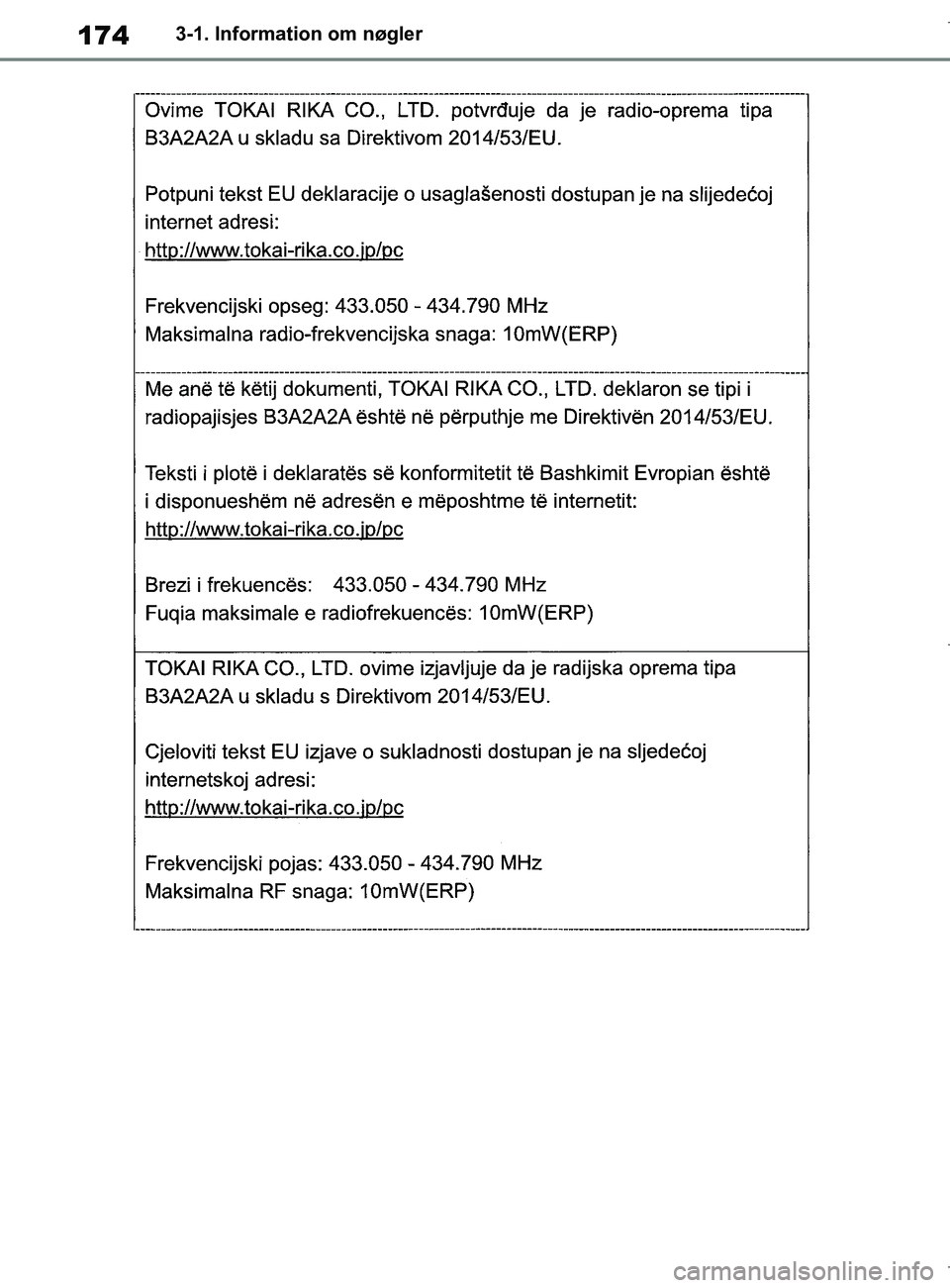 174 3-1. Information om nøgler

Ovime TOKAI RIKA CO., LTD. potvrđuje da je radio-oprema tipa B3A2A2A u skladu sa Direktivom 2014/53/EU.

Potpuni tekst EU deklaracije o usaglašenosti dostupan je na slijedećoj internet adresi:
http://www.tokai-rika.co.jp/pc

Frekvencijski opseg: 433.050 - 434.790 MHz
Maksimalna radio-frekvencijska snaga: 10mW(ERP)

Me anë të këtij dokumenti, TOKAI RIKA CO., LTD. deklaron se tipi i radiopajisjes B3A2A2A është në përputhje me Direktivën 2014/53/EU.

Teksti i plotë i deklaratës së konformitetit të Bashkimit Evropian është i disponueshëm në adresën e mëposhtme të internetit:
http://www.tokai-rika.co.jp/pc

Brezi i frekuencës: 433.050 - 434.790 MHz
Fuqia maksimale e radiofrekuencës: 10mW(ERP)

TOKAI RIKA CO., LTD. ovime izjavljuje da je radijska oprema tipa B3A2A2A u skladu s Direktivom 2014/53/EU.

Cjeloviti tekst EU izjave o sukladnosti dostupan je na sljedećoj internetskoj adresi:
http://www.tokai-rika.co.jp/pc

Frekvencijski pojas: 433.050 - 434.790 MHz
Maksimalna RF snaga: 10mW(ERP)

carmanualsonline.info